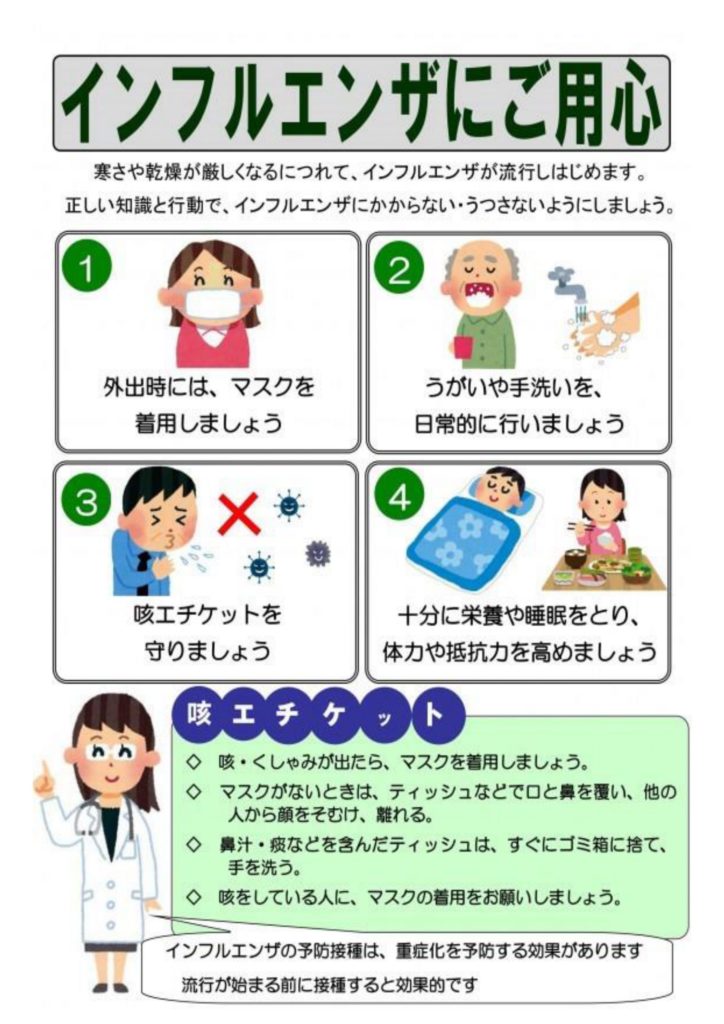 インフルエンザにご用心

寒さや乾燥が厳しくなるにつれて、インフルエンザが流行しはじめます。
正しい知識と行動で、インフルエンザにかからない・うつさないようにしましょう。

1
外出時には、マスクを着用しましょう

2
うがいや手洗いを、日常的に行いましょう

3
咳エチケットを守りましょう

4
十分に栄養や睡眠をとり、体力や抵抗力を高めましょう

咳エチケット

◇ 咳・くしゃみが出たら、マスクを着用しましょう。
◇ マスクがないときは、ティッシュなどで口と鼻を覆い、他の人から顔をそむけ、離れる。
◇ 鼻汁・痰などを含んだティッシュは、すぐにゴミ箱に捨て、手を洗う。
◇ 咳をしている人に、マスクの着用をお願いしましょう。

インフルエンザの予防接種は、重症化を予防する効果があります
流行が始まる前に接種すると効果的です